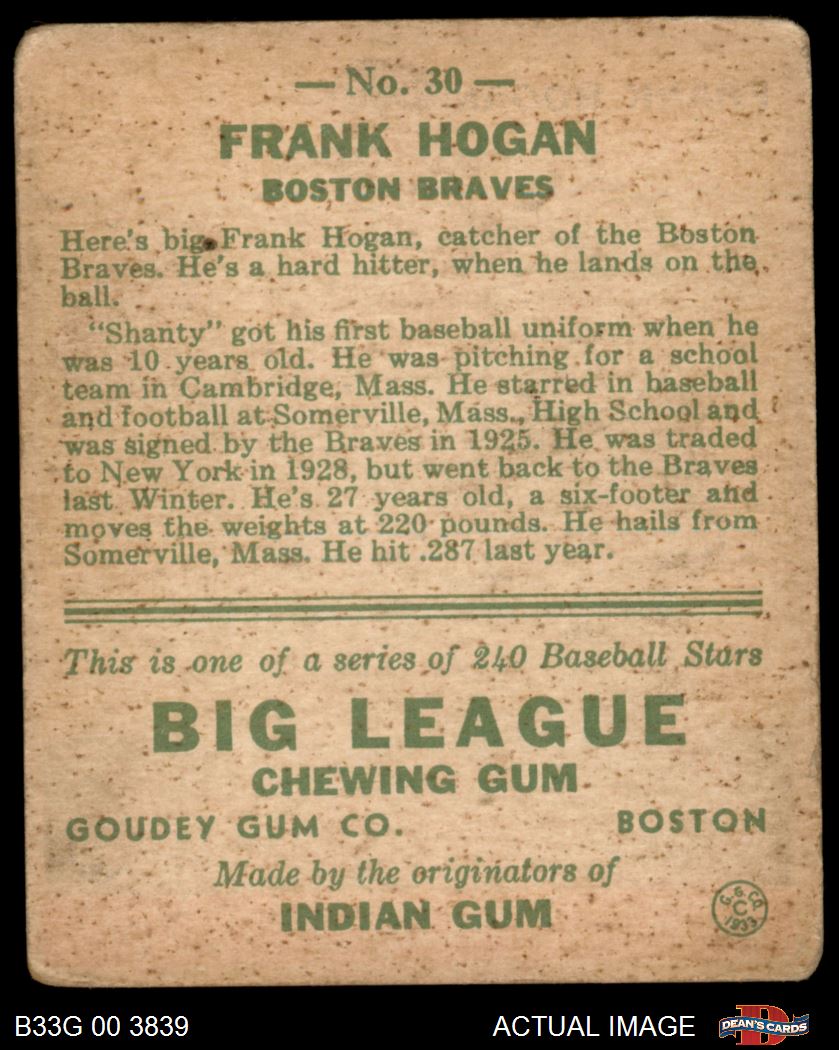 — No. 30 —

FRANK HOGAN

BOSTON BRAVES

Here's big Frank Hogan, catcher of the Boston Braves. He's a hard hitter, when he lands on the ball.

"Shanty" got his first baseball uniform when he was 10 years old. He was pitching for a school team in Cambridge, Mass. He starred in baseball and football at Somerville, Mass., High School and was signed by the Braves in 1925. He was traded to New York in 1928, but went back to the Braves last Winter. He's 27 years old, a six-footer and moves the weights at 220 pounds. He hails from Somerville, Mass. He hit .287 last year.

This is one of a series of 240 Baseball Stars

BIG LEAGUE

CHEWING GUM

GOUDEY GUM CO. BOSTON

Made by the originators of

INDIAN GUM

G.G.CO. C 1933

B33G 00 3839

ACTUAL IMAGE

DEAN'S CARDS